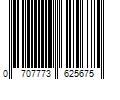 0 707773 625675